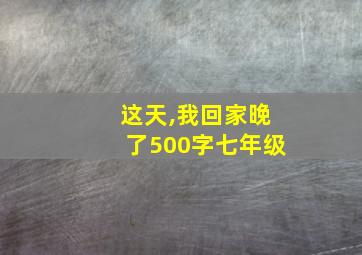 这天,我回家晚了500字七年级